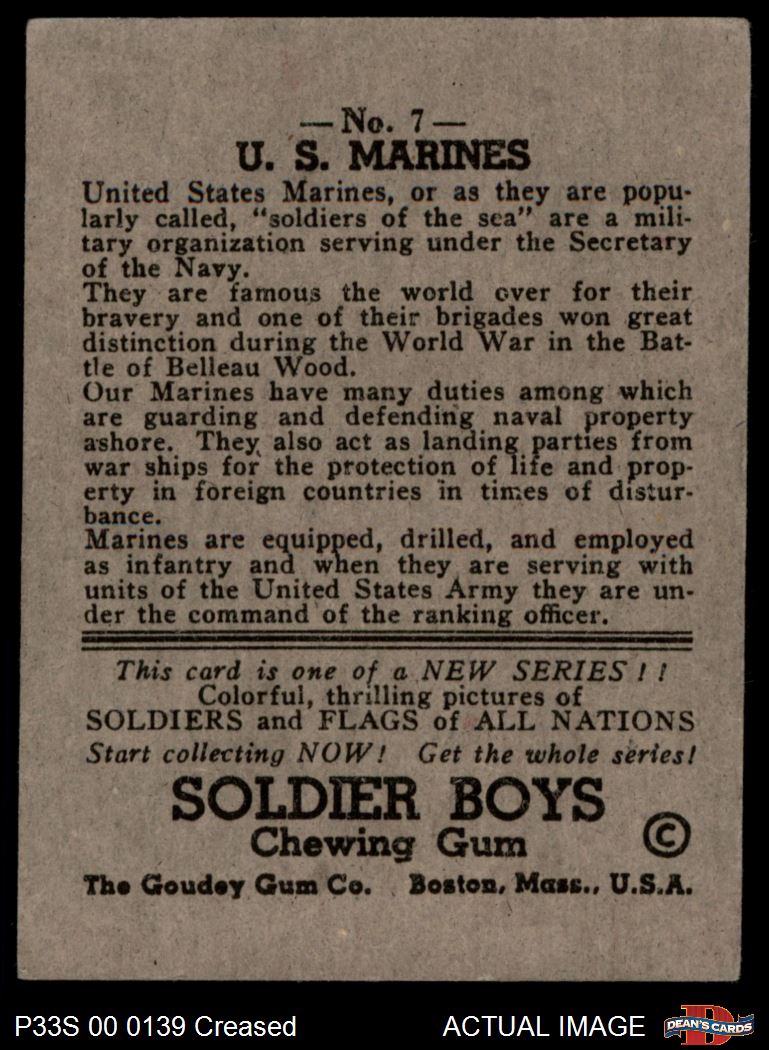 — No. 7 —
U. S. MARINES

United States Marines, or as they are popularly called, "soldiers of the sea" are a military organization serving under the Secretary of the Navy.
They are famous the world over for their bravery and one of their brigades won great distinction during the World War in the Battle of Belleau Wood.
Our Marines have many duties among which are guarding and defending naval property ashore. They also act as landing parties from war ships for the protection of life and property in foreign countries in times of disturbance.
Marines are equipped, drilled, and employed as infantry and when they are serving with units of the United States Army they are under the command of the ranking officer.

This card is one of a NEW SERIES ! !
Colorful, thrilling pictures of
SOLDIERS and FLAGS of ALL NATIONS
Start collecting NOW! Get the whole series!

SOLDIER BOYS
Chewing Gum
©
The Goudey Gum Co. Boston, Mass., U.S.A.

P33S 00 0139 Creased
ACTUAL IMAGE
DEAN'S CARDS